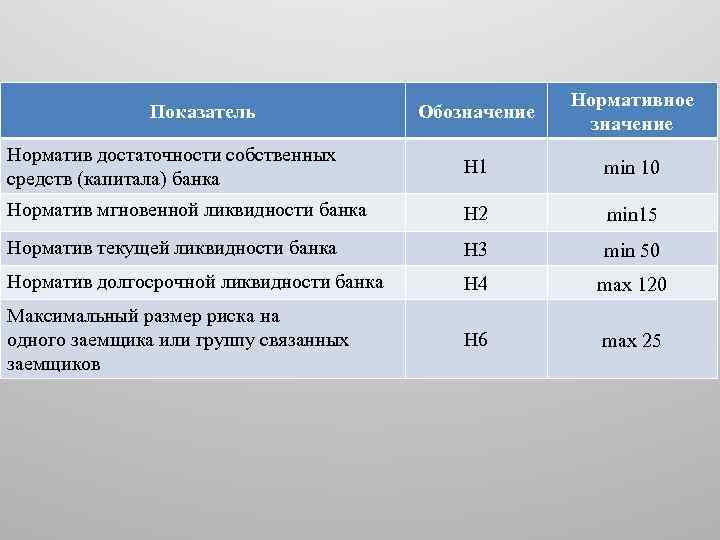 | Показатель | Обозначение | Нормативное значение |
|---|---|---|
| Норматив достаточности собственных средств (капитала) банка | Н1 | min 10 |
| Норматив мгновенной ликвидности банка | Н2 | min15 |
| Норматив текущей ликвидности банка | Н3 | min 50 |
| Норматив долгосрочной ликвидности банка | Н4 | max 120 |
| Максимальный размер риска на одного заемщика или группу связанных заемщиков | Н6 | max 25 |